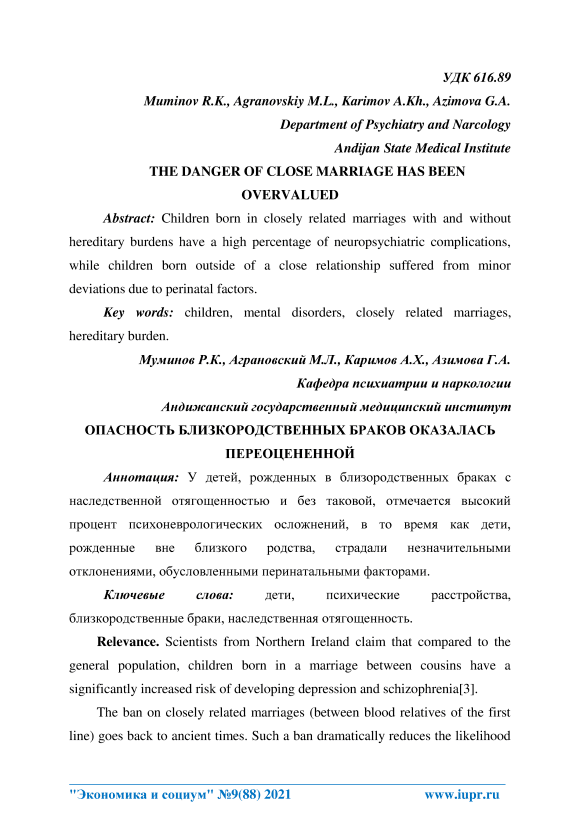 УДК 616.89

Muminov R.K., Agranovskiy M.L., Karimov A.Kh., Azimova G.A.

Department of Psychiatry and Narcology

Andijan State Medical Institute

THE DANGER OF CLOSE MARRIAGE HAS BEEN OVERVALUED

Abstract: Children born in closely related marriages with and without hereditary burdens have a high percentage of neuropsychiatric complications, while children born outside of a close relationship suffered from minor deviations due to perinatal factors.

Key words: children, mental disorders, closely related marriages, hereditary burden.

Муминов Р.К., Аграновский М.Л., Каримов А.Х., Азимова Г.А.

Кафедра психиатрии и наркологии

Андижанский государственный медицинский институт

ОПАСНОСТЬ БЛИЗКОРОДСТВЕННЫХ БРАКОВ ОКАЗАЛАСЬ ПЕРЕОЦЕНЕННОЙ

Аннотация: У детей, рожденных в близородственных браках с наследственной отягощенностью и без таковой, отмечается высокий процент психоневрологических осложнений, в то время как дети, рожденные вне близкого родства, страдали незначительными отклонениями, обусловленными перинатальными факторами.

Ключевые слова: дети, психические расстройства, близкородственные браки, наследственная отягощенность.

Relevance. Scientists from Northern Ireland claim that compared to the general population, children born in a marriage between cousins have a significantly increased risk of developing depression and schizophrenia[3].

The ban on closely related marriages (between blood relatives of the first line) goes back to ancient times. Such a ban dramatically reduces the likelihood

"Экономика и социум" №9(88) 2021 www.iupr.ru